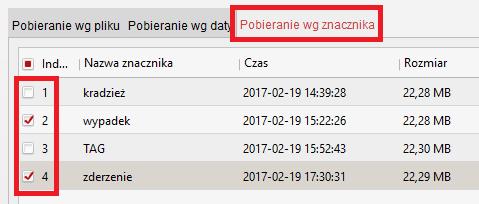 Pobieranie wg pliku Pobieranie wg daty Pobieranie wg znacznika

| Ind... | Nazwa znacznika | Czas | Rozmiar |
|---|---|---|---|
| 1 | kradzież | 2017-02-19 14:39:28 | 22,28 MB |
| 2 | wypadek | 2017-02-19 15:22:26 | 22,28 MB |
| 3 | TAG | 2017-02-19 15:52:43 | 22,30 MB |
| 4 | zderzenie | 2017-02-19 17:30:31 | 22,29 MB |